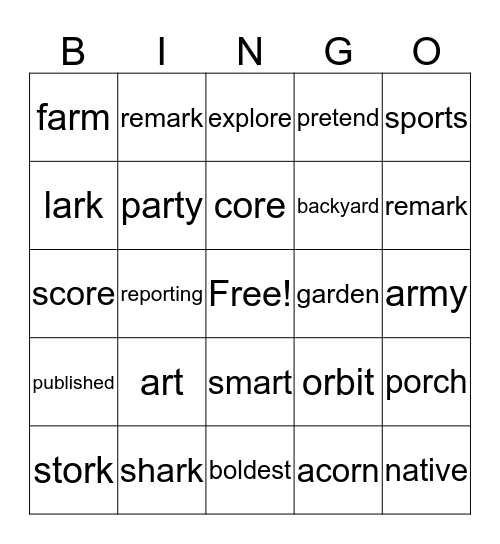 | B | I | N | G | O |
|---|---|---|---|---|
| farm | remark | explore | pretend | sports |
| lark | party | core | backyard | remark |
| score | reporting | Free! | garden | army |
| published | art | smart | orbit | porch |
| stork | shark | boldest | acorn | native |